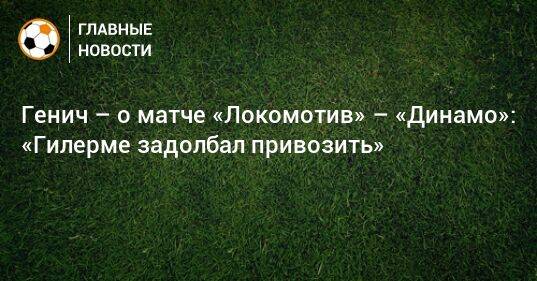 ГЛАВНЫЕ НОВОСТИ

Генич – о матче «Локомотив» – «Динамо»: «Гилерме задолбал привозить»